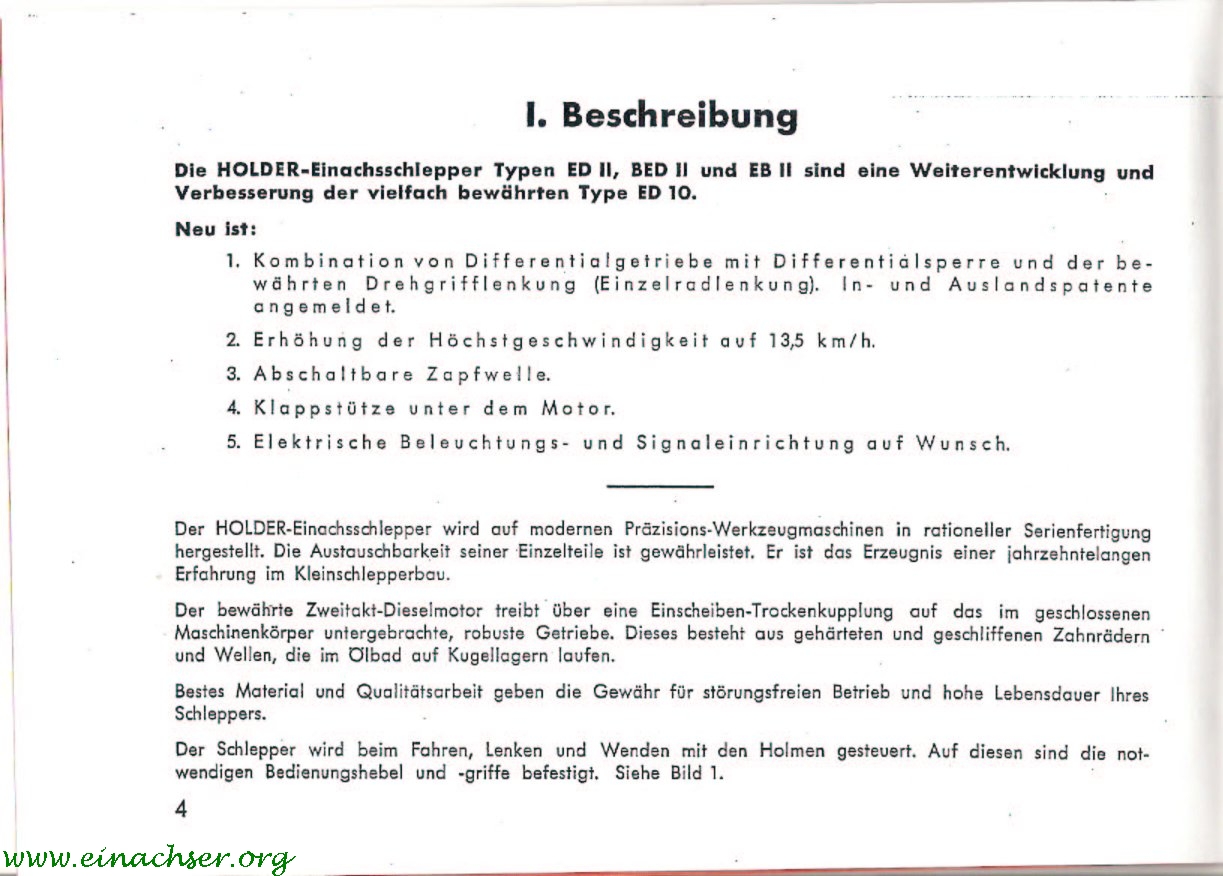 I. Beschreibung

Die HOLDER-Einachsschlepper Typen ED II, BED II und EB II sind eine Weiterentwicklung und Verbesserung der vielfach bewährten Type ED 10.

Neu ist:

1. Kombination von Differentialgetriebe mit Differentialsperre und der bewährten Drehgrifflenkung (Einzelradlenkung). In- und Auslandspatente angemeldet.

2. Erhöhung der Höchstgeschwindigkeit auf 13,5 km/h.

3. Abschaltbare Zapfwelle.

4. Klappstütze unter dem Motor.

5. Elektrische Beleuchtungs- und Signaleinrichtung auf Wunsch.

Der HOLDER-Einachsschlepper wird auf modernen Präzisions-Werkzeugmaschinen in rationeller Serienfertigung hergestellt. Die Austauschbarkeit seiner Einzelteile ist gewährleistet. Er ist das Erzeugnis einer jahrzehntelangen Erfahrung im Kleinschlepperbau.

Der bewährte Zweitakt-Dieselmotor treibt über eine Einscheiben-Trockenkupplung auf das im geschlossenen Maschinenkörper untergebrachte, robuste Getriebe. Dieses besteht aus gehärteten und geschliffenen Zahnrädern und Wellen, die im Ölbad auf Kugellagern laufen.

Bestes Material und Qualitätsarbeit geben die Gewähr für störungsfreien Betrieb und hohe Lebensdauer Ihres Schleppers.

Der Schlepper wird beim Fahren, Lenken und Wenden mit den Holmen gesteuert. Auf diesen sind die notwendigen Bedienungshebel und -griffe befestigt. Siehe Bild 1.

4

www.einachser.org